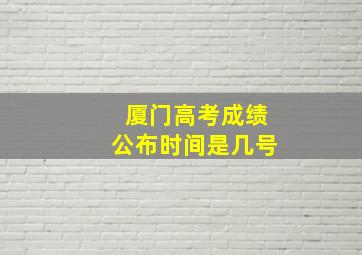 厦门高考成绩
公布时间是几号